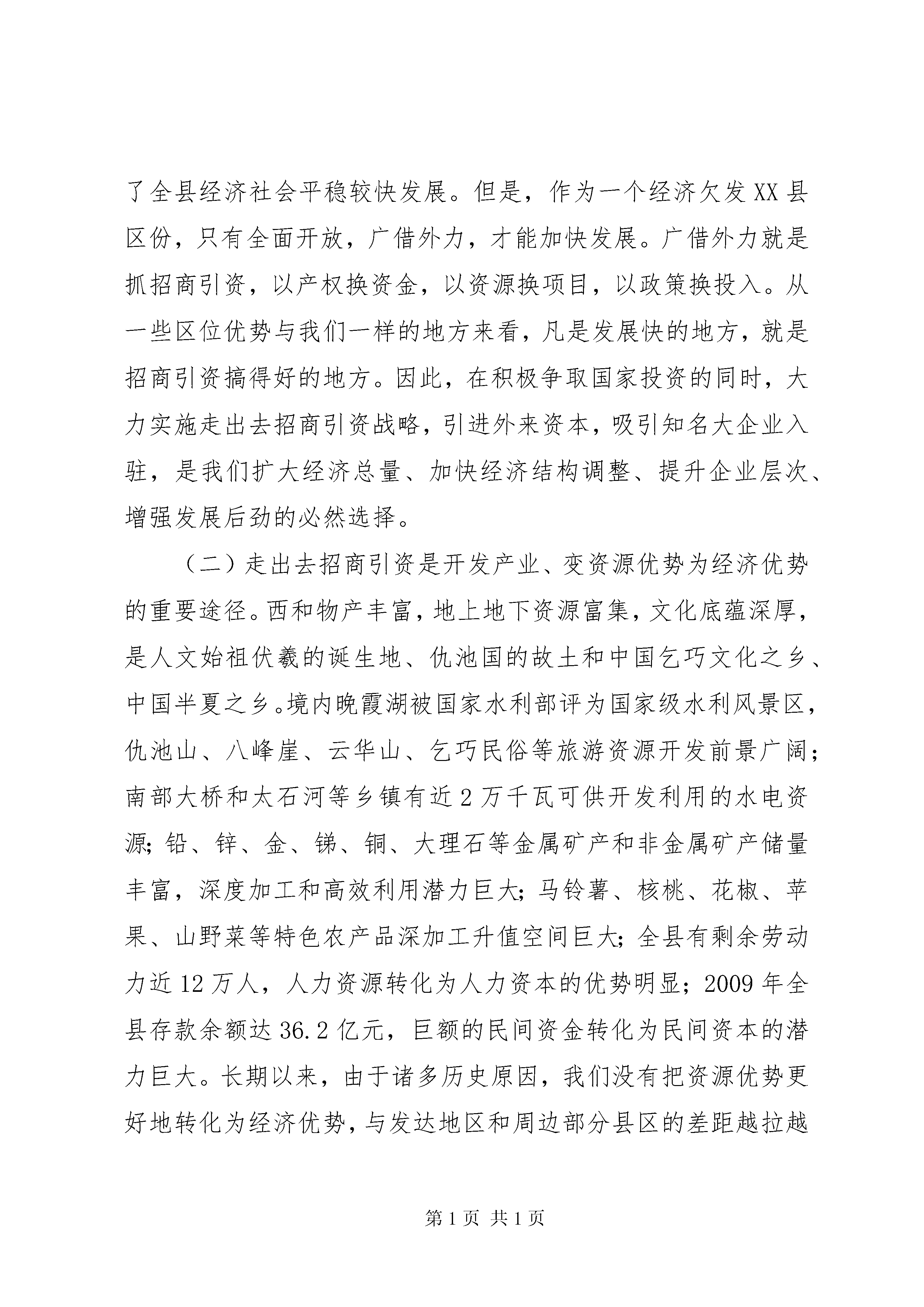 了全县经济社会平稳较快发展。但是，作为一个经济欠发XX县区份，只有全面开放，广借外力，才能加快发展。广借外力就是抓招商引资，以产权换资金，以资源换项目，以政策换投入。从一些区位优势与我们一样的地方来看，凡是发展快的地方，就是招商引资搞得好的地方。因此，在积极争取国家投资的同时，大力实施走出去招商引资战略，引进外来资本，吸引知名大企业入驻，是我们扩大经济总量、加快经济结构调整、提升企业层次、增强发展后劲的必然选择。

（二）走出去招商引资是开发产业、变资源优势为经济优势的重要途径。西和物产丰富，地上地下资源富集，文化底蕴深厚，是人文始祖伏羲的诞生地、仇池国的故土和中国乞巧文化之乡、中国半夏之乡。境内晚霞湖被国家水利部评为国家级水利风景区，仇池山、八峰崖、云华山、乞巧民俗等旅游资源开发前景广阔；南部大桥和太石河等乡镇有近2万千瓦可供开发利用的水电资源;铅、锌、金、锑、铜、大理石等金属矿产和非金属矿产储量丰富，深度加工和高效利用潜力巨大;马铃薯、核桃、花椒、苹果、山野菜等特色农产品深加工升值空间巨大;全县有剩余劳动力近12万人，人力资源转化为人力资本的优势明显；2009年全县存款余额达36.2亿元，巨额的民间资金转化为民间资本的潜力巨大。长期以来，由于诸多历史原因，我们没有把资源优势更好地转化为经济优势，与发达地区和周边部分县区的差距越拉越

第1页 共1页